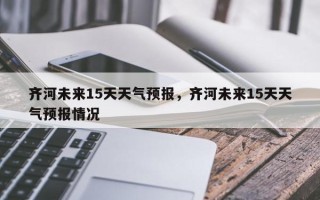 齐河未来15天天气预报，齐河未来15天天气预报情况